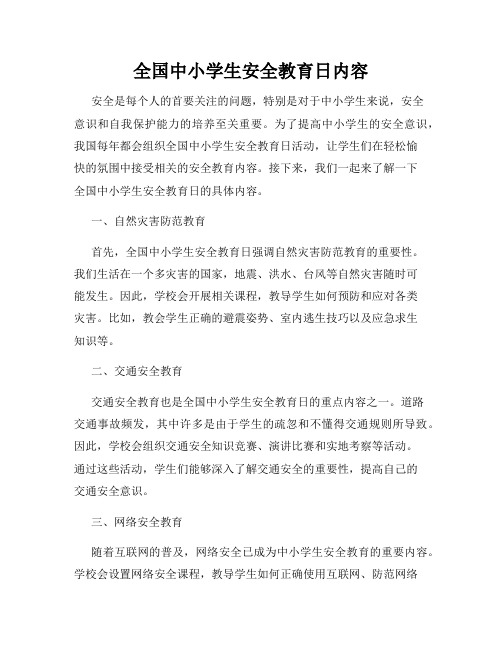 全国中小学生安全教育日内容

安全是每个人的首要关注的问题，特别是对于中小学生来说，安全意识和自我保护能力的培养至关重要。为了提高中小学生的安全意识，我国每年都会组织全国中小学生安全教育日活动，让学生们在轻松愉快的氛围中接受相关的安全教育内容。接下来，我们一起来了解一下全国中小学生安全教育日的具体内容。

一、自然灾害防范教育

首先，全国中小学生安全教育日强调自然灾害防范教育的重要性。我们生活在一个多灾害的国家，地震、洪水、台风等自然灾害随时可能发生。因此，学校会开展相关课程，教导学生如何预防和应对各类灾害。比如，教会学生正确的避震姿势、室内逃生技巧以及应急求生知识等。

二、交通安全教育

交通安全教育也是全国中小学生安全教育日的重点内容之一。道路交通事故频发，其中许多是由于学生的疏忽和不懂得交通规则所导致。因此，学校会组织交通安全知识竞赛、演讲比赛和实地考察等活动。通过这些活动，学生们能够深入了解交通安全的重要性，提高自己的交通安全意识。

三、网络安全教育

随着互联网的普及，网络安全已成为中小学生安全教育的重要内容。学校会设置网络安全课程，教导学生如何正确使用互联网、防范网络